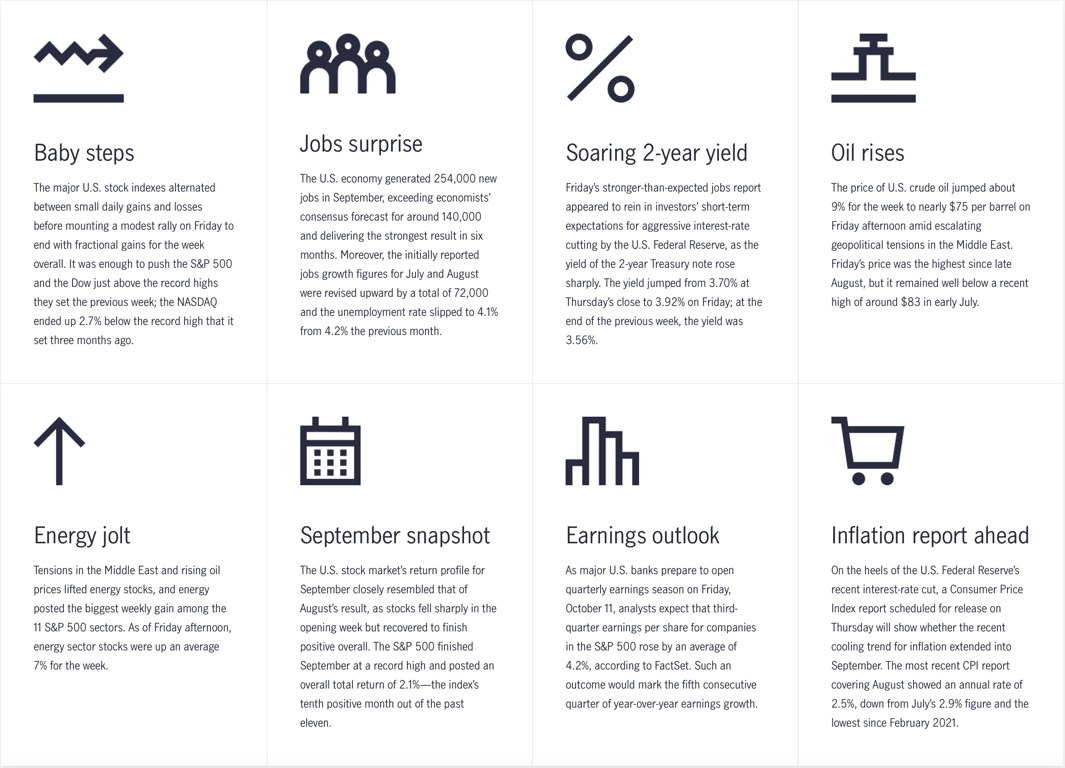 Baby steps

The major U.S. stock indexes alternated between small daily gains and losses before mounting a modest rally on Friday to end with fractional gains for the week overall. It was enough to push the S&P 500 and the Dow just above the record highs they set the previous week; the NASDAQ ended up 2.7% below the record high that it set three months ago.

Jobs surprise

The U.S. economy generated 254,000 new jobs in September, exceeding economists' consensus forecast for around 140,000 and delivering the strongest result in six months. Moreover, the initially reported jobs growth figures for July and August were revised upward by a total of 72,000 and the unemployment rate slipped to 4.1% from 4.2% the previous month.

Soaring 2-year yield

Friday's stronger-than-expected jobs report appeared to rein in investors' short-term expectations for aggressive interest-rate cutting by the U.S. Federal Reserve, as the yield of the 2-year Treasury note rose sharply. The yield jumped from 3.70% at Thursday's close to 3.92% on Friday; at the end of the previous week, the yield was 3.56%.

Oil rises

The price of U.S. crude oil jumped about 9% for the week to nearly $75 per barrel on Friday afternoon amid escalating geopolitical tensions in the Middle East. Friday's price was the highest since late August, but it remained well below a recent high of around $83 in early July.

Energy jolt

Tensions in the Middle East and rising oil prices lifted energy stocks, and energy posted the biggest weekly gain among the 11 S&P 500 sectors. As of Friday afternoon, energy sector stocks were up an average 7% for the week.

September snapshot

The U.S. stock market's return profile for September closely resembled that of August's result, as stocks fell sharply in the opening week but recovered to finish positive overall. The S&P 500 finished September at a record high and posted an overall total return of 2.1%—the index's tenth positive month out of the past eleven.

Earnings outlook

As major U.S. banks prepare to open quarterly earnings season on Friday, October 11, analysts expect that third-quarter earnings per share for companies in the S&P 500 rose by an average of 4.2%, according to FactSet. Such an outcome would mark the fifth consecutive quarter of year-over-year earnings growth.

Inflation report ahead

On the heels of the U.S. Federal Reserve's recent interest-rate cut, a Consumer Price Index report scheduled for release on Thursday will show whether the recent cooling trend for inflation extended into September. The most recent CPI report covering August showed an annual rate of 2.5%, down from July's 2.9% figure and the lowest since February 2021.